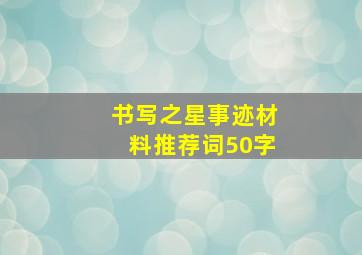 书写之星事迹材料推荐词50字